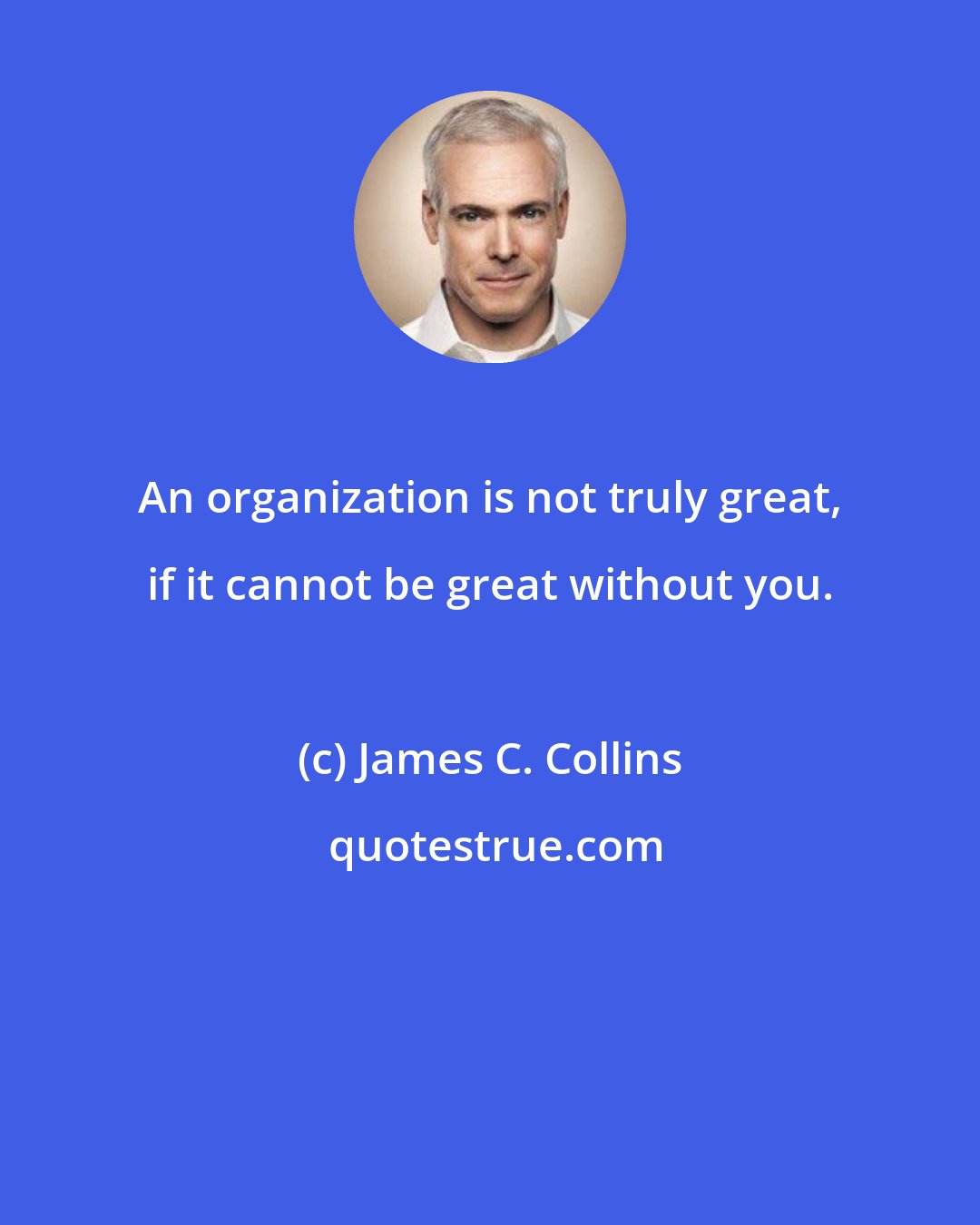 An organization is not truly great, if it cannot be great without you.

(c) James C. Collins

quotestrue.com